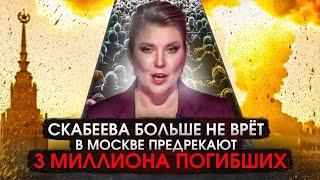 СКАБЕЕВА БОЛЬШЕ НЕ ВРЁТ
В МОСКВЕ ПРЕДРЕКАЮТ
3 МИЛЛИОНА ПОГИБШИХ